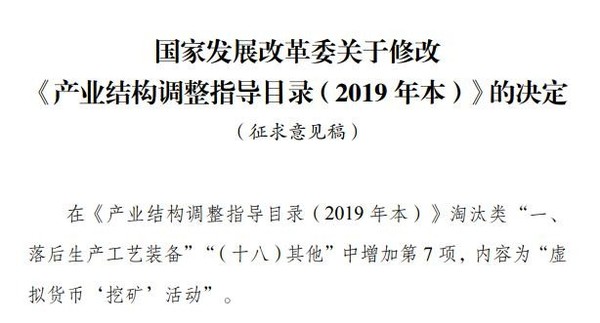 国家发展改革委关于修改
《产业结构调整指导目录（2019 年本）》的决定

（征求意见稿）

在《产业结构调整指导目录（2019 年本）》淘汰类“一、落后生产工艺装备”“（十八）其他”中增加第 7 项，内容为“虚拟货币‘挖矿’活动”。